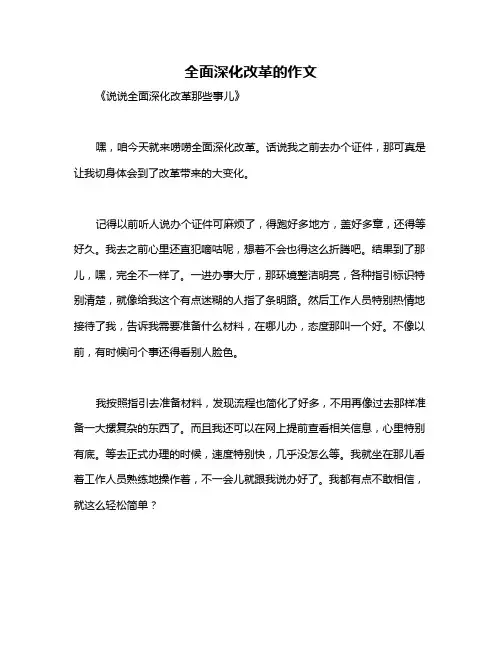 全面深化改革的作文

《说说全面深化改革那些事儿》

嘿，咱今天就来唠唠全面深化改革。话说我之前去办个证件，那可真是让我切身体会到了改革带来的大变化。

记得以前听人说办个证件可麻烦了，得跑好多地方，盖好多章，还得等好久。我去之前心里还直犯嘀咕呢，想着不会也得这么折腾吧。结果到了那儿，嘿，完全不一样了。一进办事大厅，那环境整洁明亮，各种指引标识特别清楚，就像给我这个有点迷糊的人指了条明路。然后工作人员特别热情地接待了我，告诉我需要准备什么材料，在哪儿办，态度那叫一个好。不像以前，有时候问个事还得看别人脸色。

我按照指引去准备材料，发现流程也简化了好多，不用再像过去那样准备一大摞复杂的东西了。而且我还可以在网上提前查看相关信息，心里特别有底。等去正式办理的时候，速度特别快，几乎没怎么等。我就坐在那儿看着工作人员熟练地操作着，不一会儿就跟我说办好了。我都有点不敢相信，就这么轻松简单？